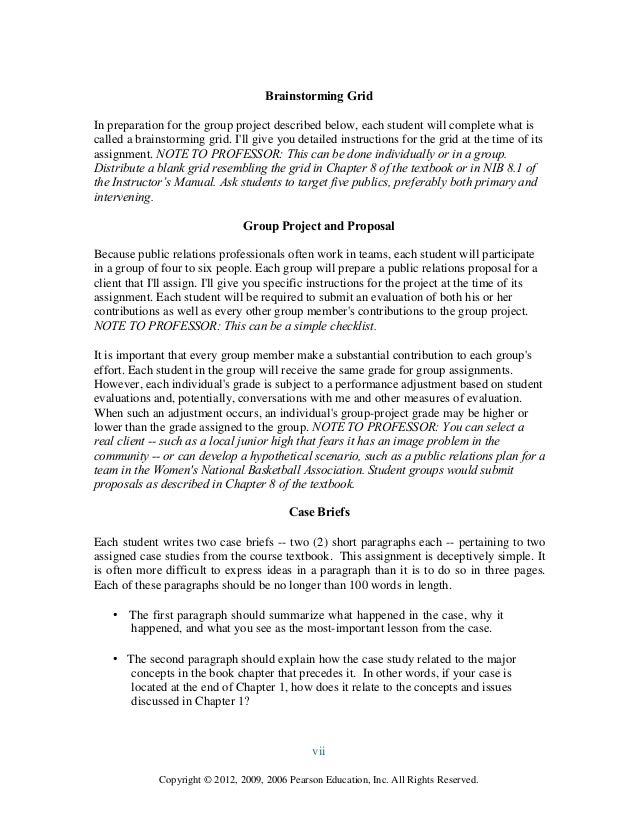 Brainstorming Grid

In preparation for the group project described below, each student will complete what is called a brainstorming grid. I'll give you detailed instructions for the grid at the time of its assignment. NOTE TO PROFESSOR: This can be done individually or in a group. Distribute a blank grid resembling the grid in Chapter 8 of the textbook or in NIB 8.1 of the Instructor's Manual. Ask students to target five publics, preferably both primary and intervening.

Group Project and Proposal

Because public relations professionals often work in teams, each student will participate in a group of four to six people. Each group will prepare a public relations proposal for a client that I'll assign. I'll give you specific instructions for the project at the time of its assignment. Each student will be required to submit an evaluation of both his or her contributions as well as every other group member's contributions to the group project. NOTE TO PROFESSOR: This can be a simple checklist.

It is important that every group member make a substantial contribution to each group's effort. Each student in the group will receive the same grade for group assignments. However, each individual's grade is subject to a performance adjustment based on student evaluations and, potentially, conversations with me and other measures of evaluation. When such an adjustment occurs, an individual's group-project grade may be higher or lower than the grade assigned to the group. NOTE TO PROFESSOR: You can select a real client -- such as a local junior high that fears it has an image problem in the community -- or can develop a hypothetical scenario, such as a public relations plan for a team in the Women's National Basketball Association. Student groups would submit proposals as described in Chapter 8 of the textbook.

Case Briefs

Each student writes two case briefs -- two (2) short paragraphs each -- pertaining to two assigned case studies from the course textbook. This assignment is deceptively simple. It is often more difficult to express ideas in a paragraph than it is to do so in three pages. Each of these paragraphs should be no longer than 100 words in length.

• The first paragraph should summarize what happened in the case, why it happened, and what you see as the most-important lesson from the case.

• The second paragraph should explain how the case study related to the major concepts in the book chapter that precedes it. In other words, if your case is located at the end of Chapter 1, how does it relate to the concepts and issues discussed in Chapter 1?

vii

Copyright © 2012, 2009, 2006 Pearson Education, Inc. All Rights Reserved.